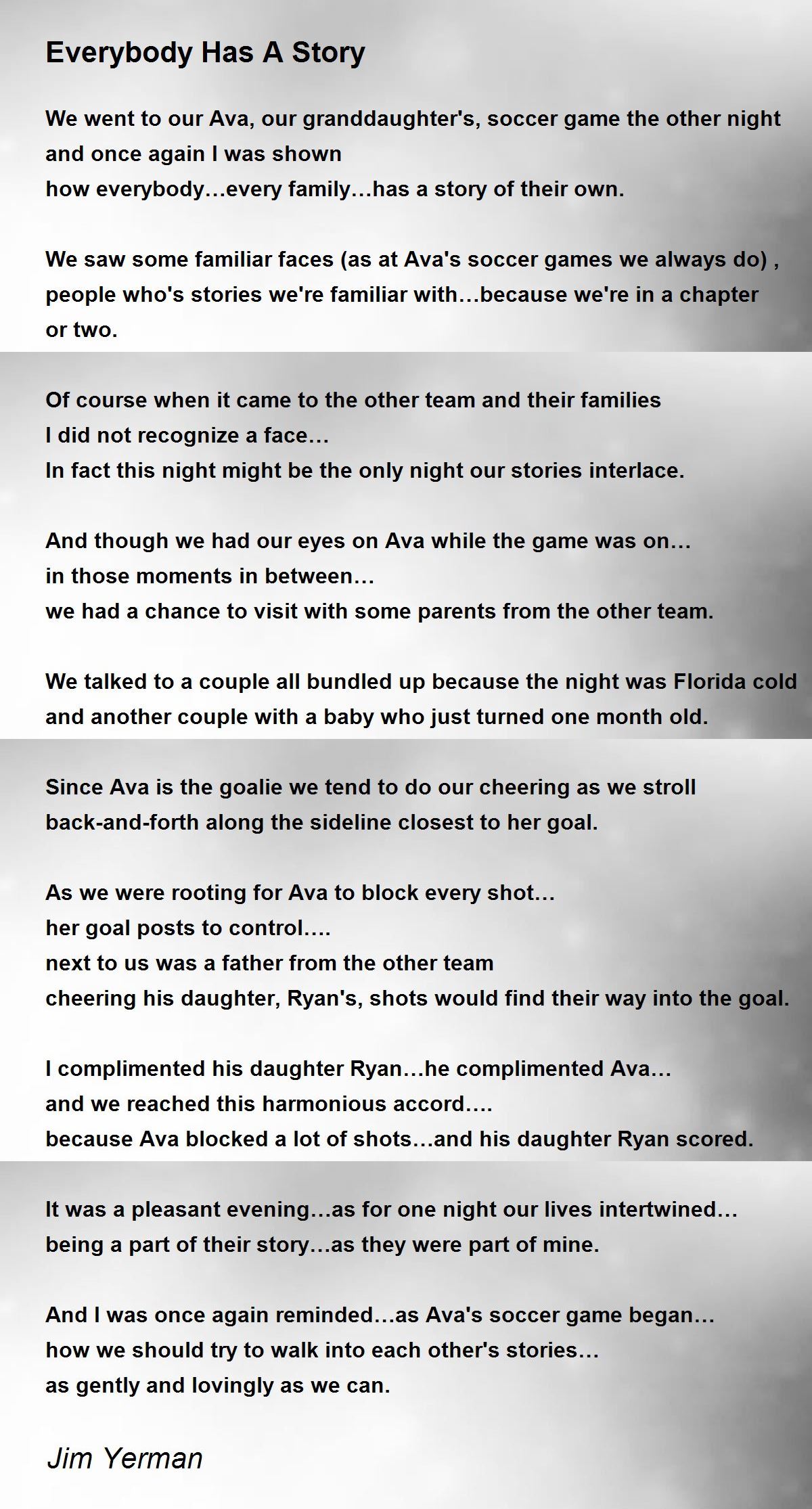 Everybody Has A Story

We went to our Ava, our granddaughter's, soccer game the other night
and once again I was shown
how everybody…every family…has a story of their own.

We saw some familiar faces (as at Ava's soccer games we always do) ,
people who's stories we're familiar with…because we're in a chapter or two.

Of course when it came to the other team and their families
I did not recognize a face…
In fact this night might be the only night our stories interlace.

And though we had our eyes on Ava while the game was on…
in those moments in between…
we had a chance to visit with some parents from the other team.

We talked to a couple all bundled up because the night was Florida cold
and another couple with a baby who just turned one month old.

Since Ava is the goalie we tend to do our cheering as we stroll
back-and-forth along the sideline closest to her goal.

As we were rooting for Ava to block every shot…
her goal posts to control….
next to us was a father from the other team
cheering his daughter, Ryan's, shots would find their way into the goal.

I complimented his daughter Ryan…he complimented Ava…
and we reached this harmonious accord….
because Ava blocked a lot of shots…and his daughter Ryan scored.

It was a pleasant evening…as for one night our lives intertwined…
being a part of their story…as they were part of mine.

And I was once again reminded…as Ava's soccer game began…
how we should try to walk into each other's stories…
as gently and lovingly as we can.

Jim Yerman